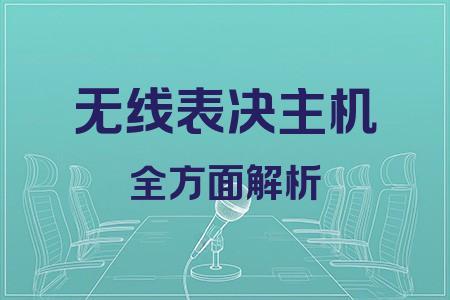 无线表决主机
全方面解析